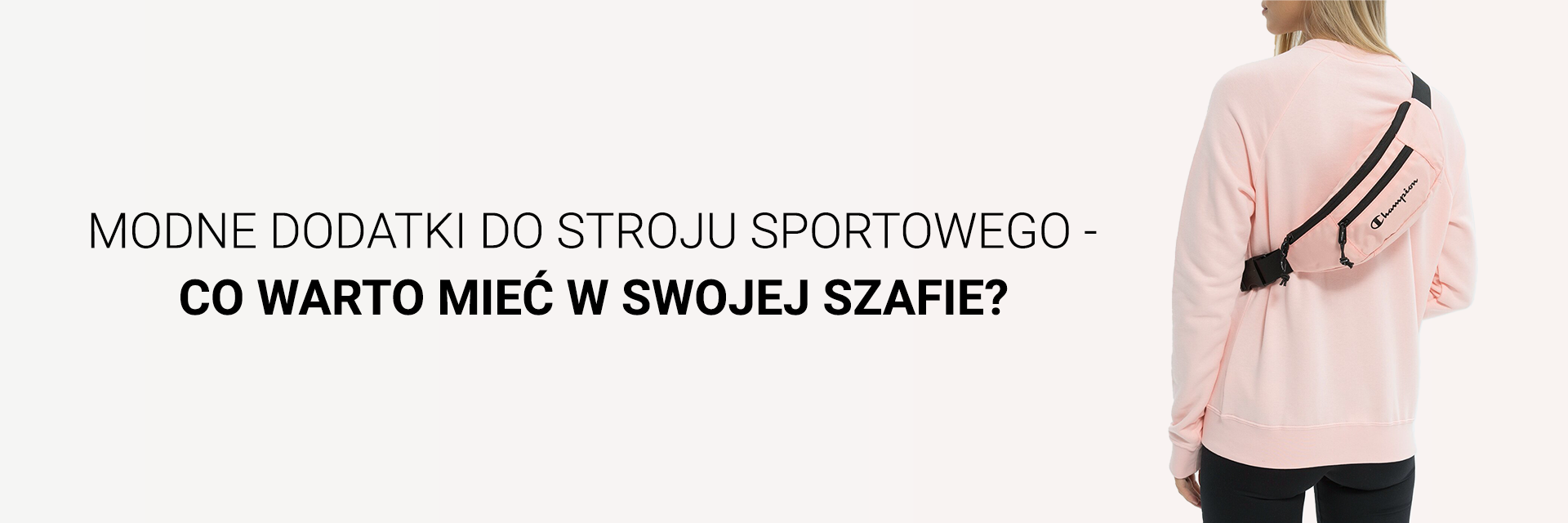 MODNE DODATKI DO STROJU SPORTOWEGO -
CO WARTO MIEĆ W SWOJEJ SZAFIE?

Champion